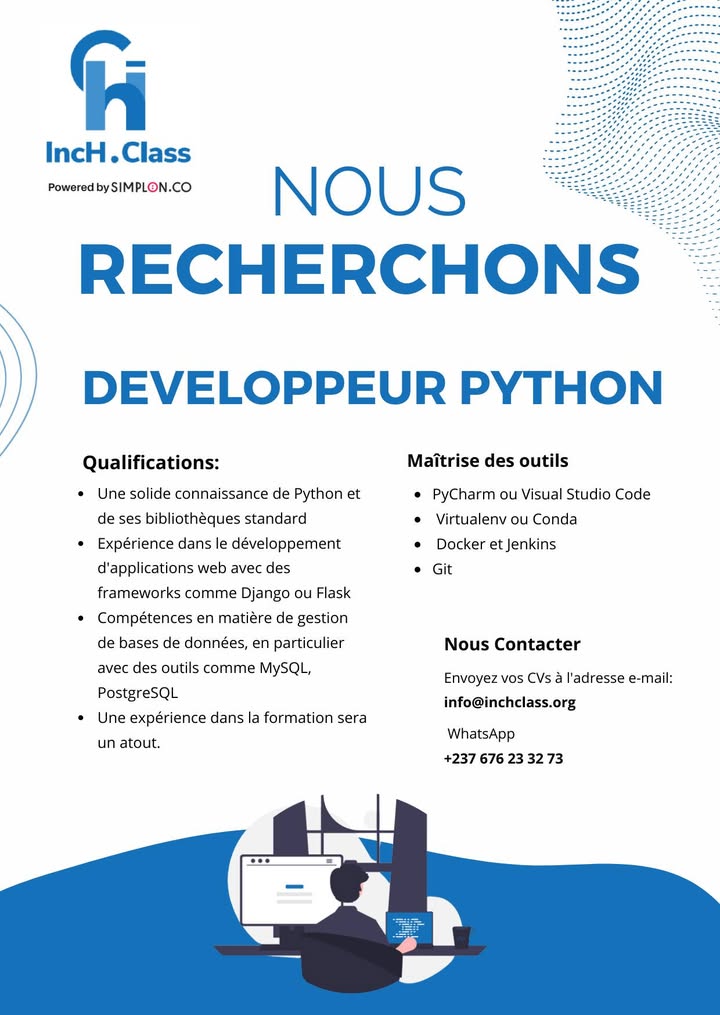 IncH.Class
Powered by SIMPLON.CO

NOUS
RECHERCHONS

DEVELOPPEUR PYTHON

Qualifications:
- Une solide connaissance de Python et de ses bibliothèques standard
- Expérience dans le développement d'applications web avec des frameworks comme Django ou Flask
- Compétences en matière de gestion de bases de données, en particulier avec des outils comme MySQL, PostgreSQL
- Une expérience dans la formation sera un atout.

Maîtrise des outils
- PyCharm ou Visual Studio Code
- Virtualenv ou Conda
- Docker et Jenkins
- Git

Nous Contacter
Envoyez vos CVs à l'adresse e-mail:
info@inchclass.org
WhatsApp
+237 676 23 32 73